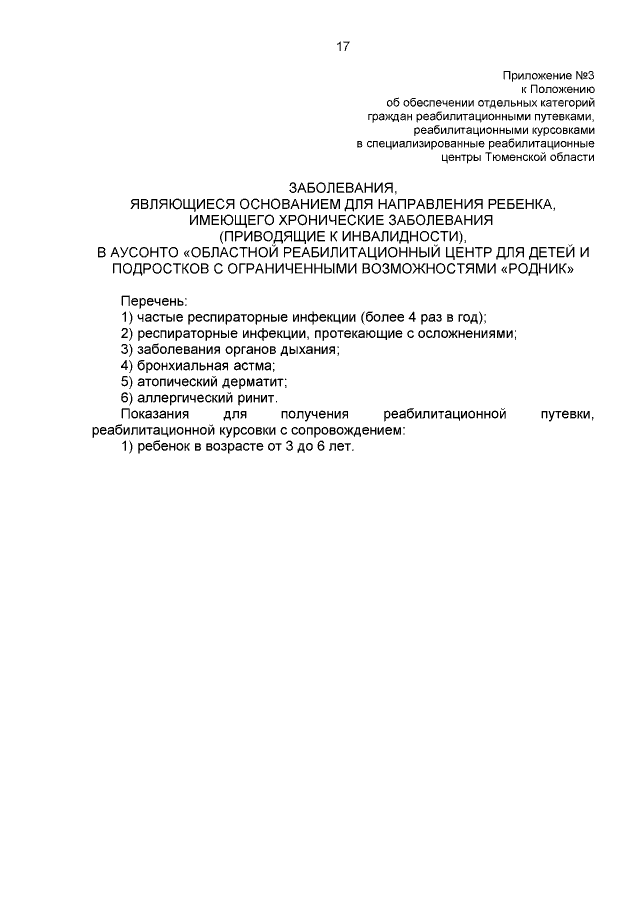 17

Приложение №3
к Положению
об обеспечении отдельных категорий
граждан реабилитационными путевками,
реабилитационными курсовками
в специализированные реабилитационные
центры Тюменской области

ЗАБОЛЕВАНИЯ,
ЯВЛЯЮЩИЕСЯ ОСНОВАНИЕМ ДЛЯ НАПРАВЛЕНИЯ РЕБЕНКА,
ИМЕЮЩЕГО ХРОНИЧЕСКИЕ ЗАБОЛЕВАНИЯ
(ПРИВОДЯЩИЕ К ИНВАЛИДНОСТИ),
В АУСОНТО «ОБЛАСТНОЙ РЕАБИЛИТАЦИОННЫЙ ЦЕНТР ДЛЯ ДЕТЕЙ И ПОДРОСТКОВ С ОГРАНИЧЕННЫМИ ВОЗМОЖНОСТЯМИ «РОДНИК»

Перечень:
1) частые респираторные инфекции (более 4 раз в год);
2) респираторные инфекции, протекающие с осложнениями;
3) заболевания органов дыхания;
4) бронхиальная астма;
5) атопический дерматит;
6) аллергический ринит.
Показания для получения реабилитационной путевки, реабилитационной курсовки с сопровождением:
1) ребенок в возрасте от 3 до 6 лет.